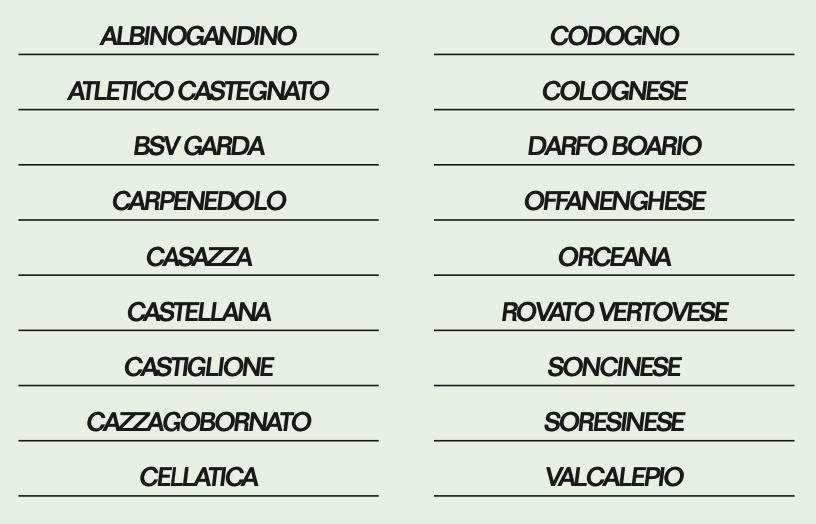 ALBINOGANDINO

ATLETICO CASTEGNATO

BSV GARDA

CARPENEDOLO

CASAZZA

CASTELLANA

CASTIGLIONE

CAZZAGOBORNATO

CELLATICA

CODOGNO

COLOGNESE

DARFO BOARIO

OFFANENGHESE

ORCEANA

ROVATO VERTOVESE

SONCINESE

SORESINESE

VALCALEPIO